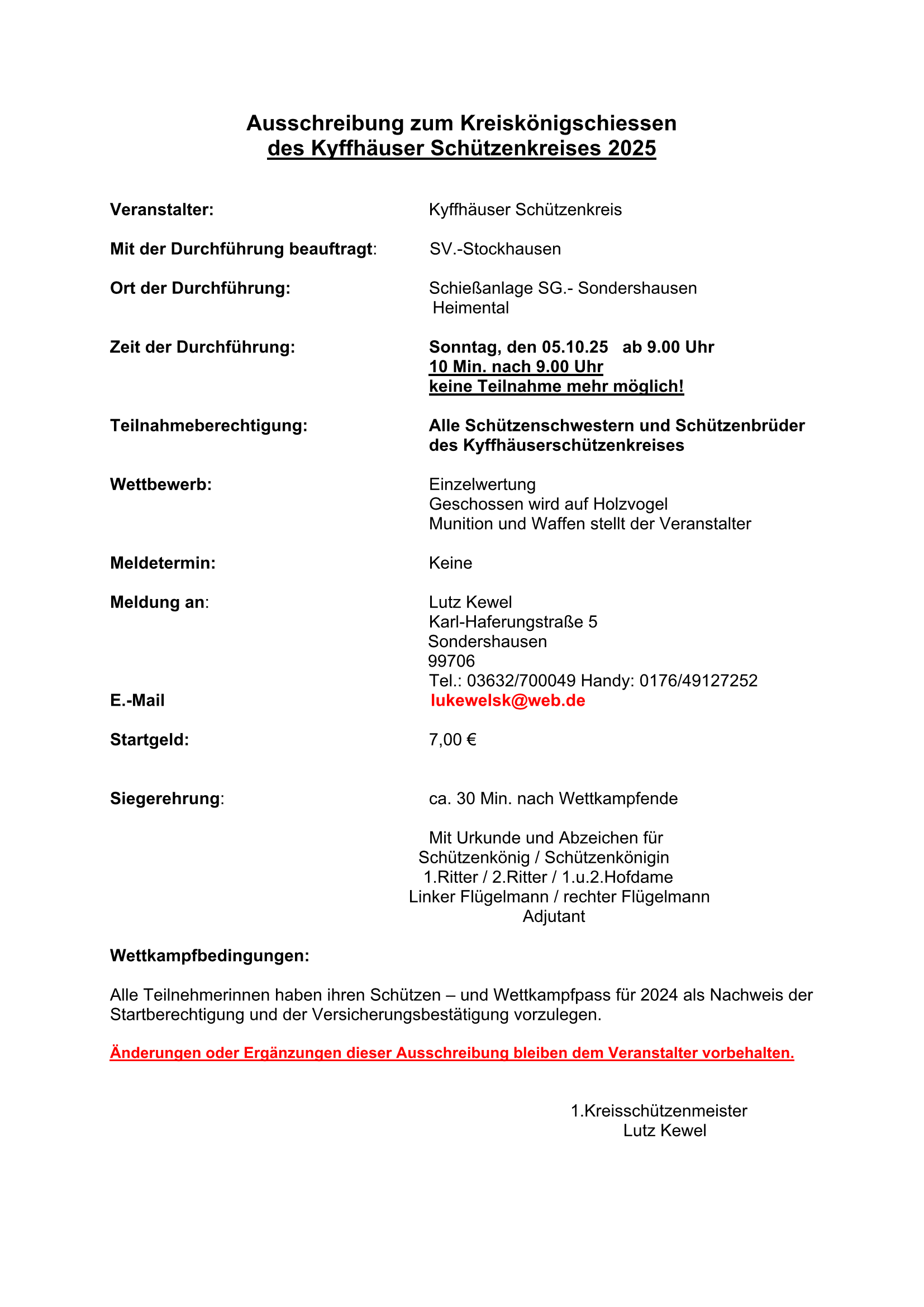 Ausschreibung zum Kreiskönigschiessen
des Kyffhäuser Schützenkreises 2025

Veranstalter: Kyffhäuser Schützenkreis

Mit der Durchführung beauftragt: SV.-Stockhausen

Ort der Durchführung: Schießanlage SG.- Sondershausen Heimental

Zeit der Durchführung: Sonntag, den 05.10.25 ab 9.00 Uhr
10 Min. nach 9.00 Uhr
keine Teilnahme mehr möglich!

Teilnahmeberechtigung: Alle Schützenschwestern und Schützenbrüder des Kyffhäuserschützenkreises

Wettbewerb: Einzelwertung
Geschossen wird auf Holzvogel
Munition und Waffen stellt der Veranstalter

Meldetermin: Keine

Meldung an: Lutz Kewel
Karl-Haferungstraße 5
Sondershausen
99706
Tel.: 03632/700049 Handy: 0176/49127252
E.-Mail lukewelsk@web.de

Startgeld: 7,00 €

Siegerehrung: ca. 30 Min. nach Wettkampfende

Mit Urkunde und Abzeichen für
Schützenkönig / Schützenkönigin
1.Ritter / 2.Ritter / 1.u.2.Hofdame
Linker Flügelmann / rechter Flügelmann
Adjutant

Wettkampfbedingungen:

Alle Teilnehmerinnen haben ihren Schützen – und Wettkampfpass für 2024 als Nachweis der Startberechtigung und der Versicherungsbestätigung vorzulegen.

Änderungen oder Ergänzungen dieser Ausschreibung bleiben dem Veranstalter vorbehalten.

1.Kreisschützenmeister
Lutz Kewel